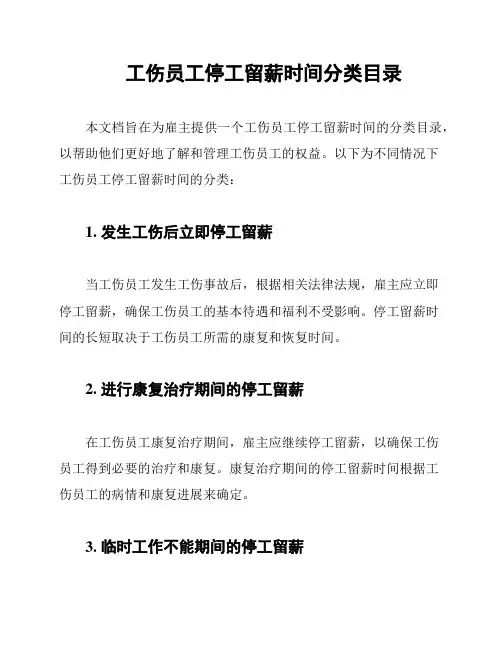 工伤员工停工留薪时间分类目录

本文档旨在为雇主提供一个工伤员工停工留薪时间的分类目录，以帮助他们更好地了解和管理工伤员工的权益。以下为不同情况下工伤员工停工留薪时间的分类：

1. 发生工伤后立即停工留薪

当工伤员工发生工伤事故后，根据相关法律法规，雇主应立即停工留薪，确保工伤员工的基本待遇和福利不受影响。停工留薪时间的长短取决于工伤员工所需的康复和恢复时间。

2. 进行康复治疗期间的停工留薪

在工伤员工康复治疗期间，雇主应继续停工留薪，以确保工伤员工得到必要的治疗和康复。康复治疗期间的停工留薪时间根据工伤员工的病情和康复进展来确定。

3. 临时工作不能期间的停工留薪